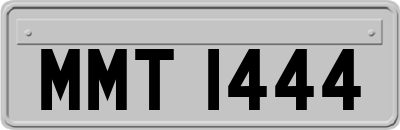 MMT 1444